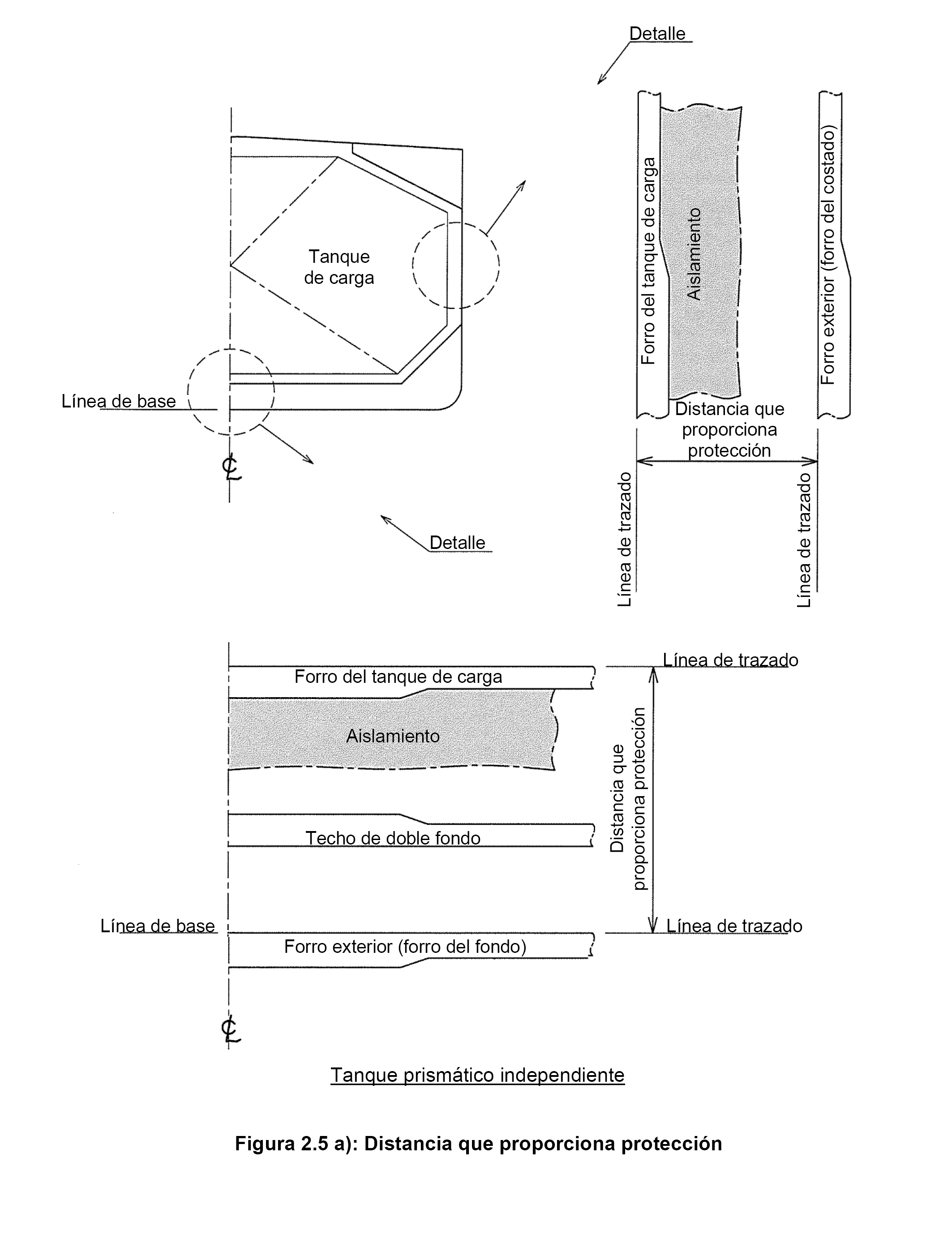 Detalle

Tanque de carga

Línea de base

℄

Detalle

Forro del tanque de carga

Aislamiento

Forro exterior (forro del costado)

Distancia que proporciona protección

Línea de trazado

Línea de trazado

Línea de trazado

Forro del tanque de carga

Aislamiento

Techo de doble fondo

Distancia que proporciona protección

Línea de base

Línea de trazado

Forro exterior (forro del fondo)

℄

Tanque prismático independiente

Figura 2.5 a): Distancia que proporciona protección